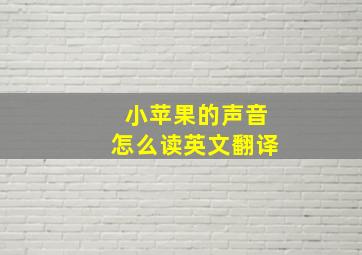 小苹果的声音
怎么读英文翻译